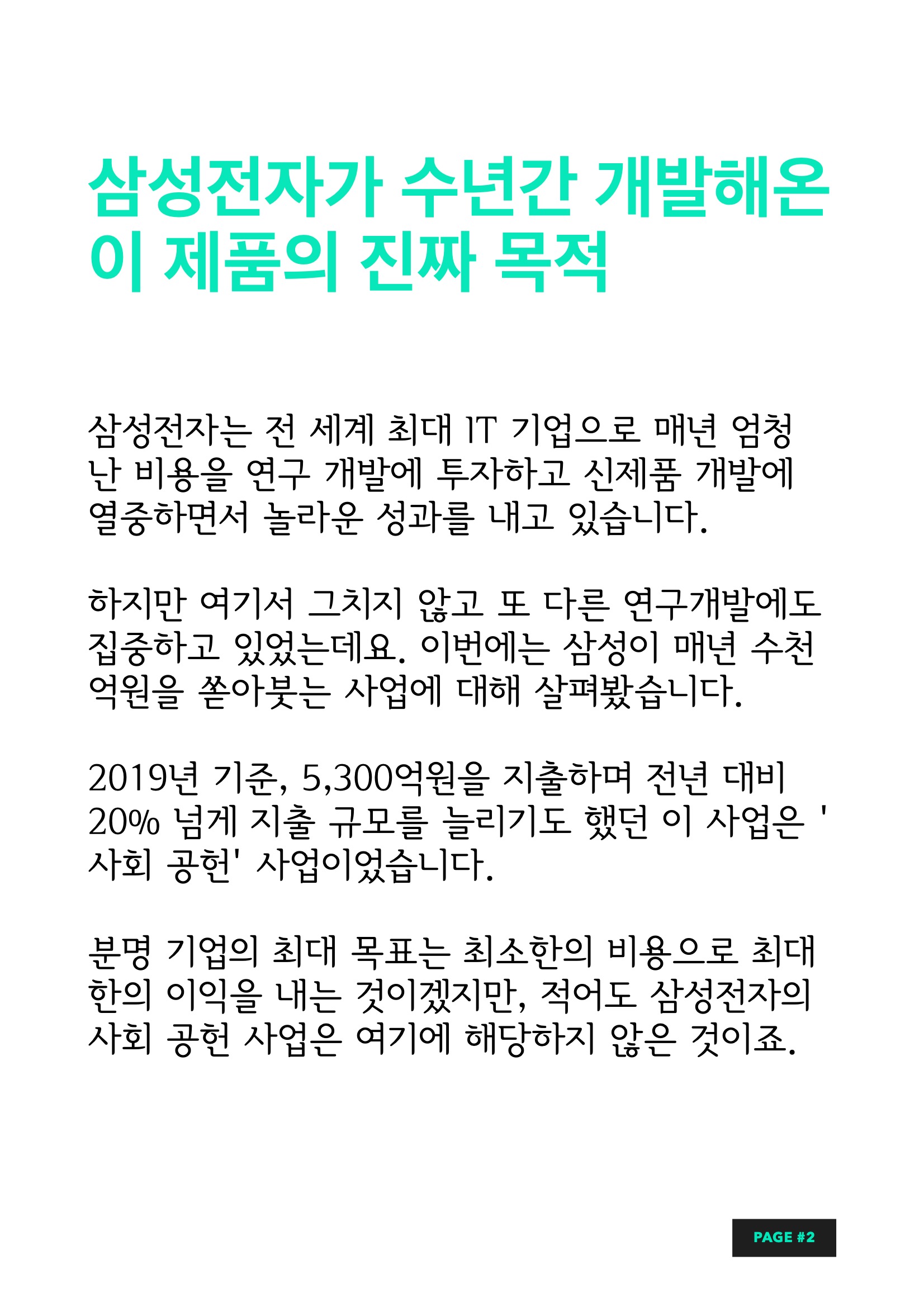 삼성전자가 수년간 개발해온 이 제품의 진짜 목적

삼성전자는 전 세계 최대 IT 기업으로 매년 엄청난 비용을 연구 개발에 투자하고 신제품 개발에 열중하면서 놀라운 성과를 내고 있습니다.

하지만 여기서 그치지 않고 또 다른 연구개발에도 집중하고 있었는데요. 이번에는 삼성이 매년 수천억원을 쏟아붓는 사업에 대해 살펴봤습니다.

2019년 기준, 5,300억원을 지출하며 전년 대비 20% 넘게 지출 규모를 늘리기도 했던 이 사업은 '사회 공헌' 사업이었습니다.

분명 기업의 최대 목표는 최소한의 비용으로 최대한의 이익을 내는 것이겠지만, 적어도 삼성전자의 사회 공헌 사업은 여기에 해당하지 않은 것이죠.

PAGE #2